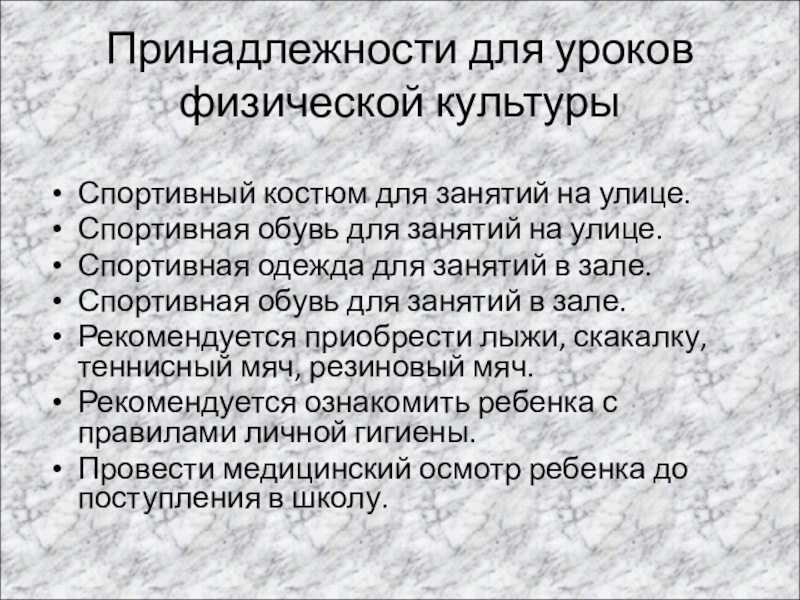 Принадлежности для уроков физической культуры

• Спортивный костюм для занятий на улице.
• Спортивная обувь для занятий на улице.
• Спортивная одежда для занятий в зале.
• Спортивная обувь для занятий в зале.
• Рекомендуется приобрести лыжи, скакалку, теннисный мяч, резиновый мяч.
• Рекомендуется ознакомить ребенка с правилами личной гигиены.
• Провести медицинский осмотр ребенка до поступления в школу.